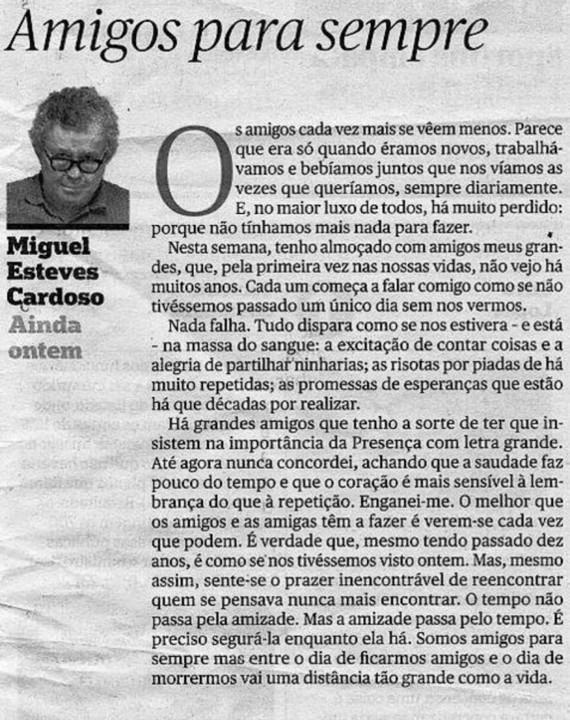 Amigos para sempre

Miguel Esteves Cardoso
Ainda ontem

Os amigos cada vez mais se vêem menos. Parece que era só quando éramos novos, trabalhávamos e bebíamos juntos que nos víamos as vezes que queríamos, sempre diariamente. E, no maior luxo de todos, há muito perdido: porque não tínhamos mais nada para fazer.

Nesta semana, tenho almoçado com amigos meus grandes, que, pela primeira vez nas nossas vidas, não vejo há muitos anos. Cada um começa a falar comigo como se não tivéssemos passado um único dia sem nos vermos.

Nada falha. Tudo dispara como se nos estivera - e está - na massa do sangue: a excitação de contar coisas e a alegria de partilhar ninharias; as risotas por piadas de há muito repetidas; as promessas de esperanças que estão há que décadas por realizar.

Há grandes amigos que tenho a sorte de ter que insistem na importância da Presença com letra grande. Até agora nunca concordei, achando que a saudade faz pouco do tempo e que o coração é mais sensível à lembrança do que à repetição. Enganei-me. O melhor que os amigos e as amigas têm a fazer é verem-se cada vez que podem. É verdade que, mesmo tendo passado dez anos, é como se nos tivéssemos visto ontem. Mas, mesmo assim, sente-se o prazer inencontrável de reencontrar quem se pensava nunca mais encontrar. O tempo não passa pela amizade. Mas a amizade passa pelo tempo. É preciso segurá-la enquanto ela há. Somos amigos para sempre mas entre o dia de ficarmos amigos e o dia de morrermos vai uma distância tão grande como a vida.